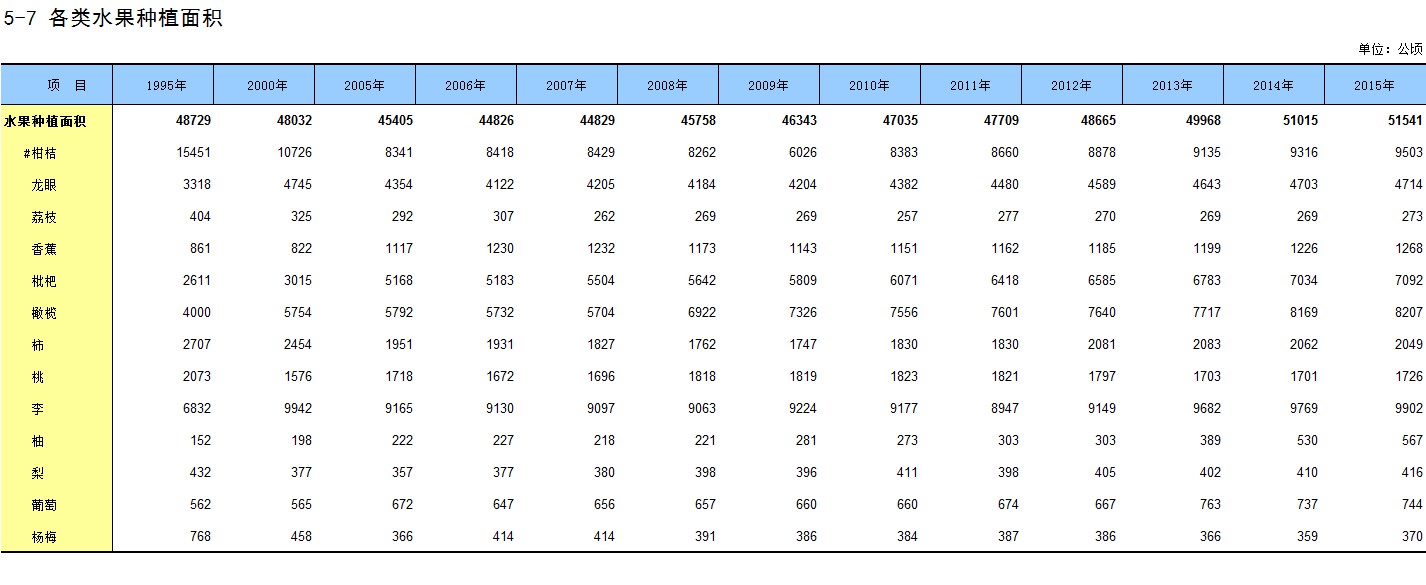 5-7 各类水果种植面积

单位：公顷

| 项　目 | 1995年 | 2000年 | 2005年 | 2006年 | 2007年 | 2008年 | 2009年 | 2010年 | 2011年 | 2012年 | 2013年 | 2014年 | 2015年 |
|---|---|---|---|---|---|---|---|---|---|---|---|---|---|
| 水果种植面积 | 48729 | 48032 | 45405 | 44826 | 44829 | 45758 | 46343 | 47035 | 47709 | 48665 | 49968 | 51015 | 51541 |
| #柑桔 | 15451 | 10726 | 8341 | 8418 | 8429 | 8262 | 6026 | 8383 | 8660 | 8878 | 9135 | 9316 | 9503 |
| 龙眼 | 3318 | 4745 | 4354 | 4122 | 4205 | 4184 | 4204 | 4382 | 4480 | 4589 | 4643 | 4703 | 4714 |
| 荔枝 | 404 | 325 | 292 | 307 | 262 | 269 | 269 | 257 | 277 | 270 | 269 | 269 | 273 |
| 香蕉 | 861 | 822 | 1117 | 1230 | 1232 | 1173 | 1143 | 1151 | 1162 | 1185 | 1199 | 1226 | 1268 |
| 枇杷 | 2611 | 3015 | 5168 | 5183 | 5504 | 5642 | 5809 | 6071 | 6418 | 6585 | 6783 | 7034 | 7092 |
| 橄榄 | 4000 | 5754 | 5792 | 5732 | 5704 | 6922 | 7326 | 7556 | 7601 | 7640 | 7717 | 8169 | 8207 |
| 柿 | 2707 | 2454 | 1951 | 1931 | 1827 | 1762 | 1747 | 1830 | 1830 | 2081 | 2083 | 2062 | 2049 |
| 桃 | 2073 | 1576 | 1718 | 1672 | 1696 | 1818 | 1819 | 1823 | 1821 | 1797 | 1703 | 1701 | 1726 |
| 李 | 6832 | 9942 | 9165 | 9130 | 9097 | 9063 | 9224 | 9177 | 8947 | 9149 | 9682 | 9769 | 9902 |
| 柚 | 152 | 198 | 222 | 227 | 218 | 221 | 281 | 273 | 303 | 303 | 389 | 530 | 567 |
| 梨 | 432 | 377 | 357 | 377 | 380 | 398 | 396 | 411 | 398 | 405 | 402 | 410 | 416 |
| 葡萄 | 562 | 565 | 672 | 647 | 656 | 657 | 660 | 660 | 674 | 667 | 763 | 737 | 744 |
| 杨梅 | 768 | 458 | 366 | 414 | 414 | 391 | 386 | 384 | 387 | 386 | 366 | 359 | 370 |